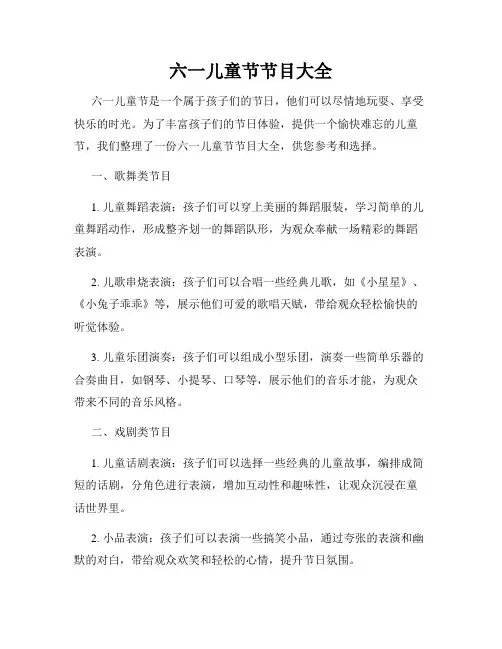 六一儿童节节目大全

六一儿童节是一个属于孩子们的节日，他们可以尽情地玩耍、享受快乐的时光。为了丰富孩子们的节日体验，提供一个愉快难忘的儿童节，我们整理了一份六一儿童节节目大全，供您参考和选择。

一、歌舞类节目

1. 儿童舞蹈表演：孩子们可以穿上美丽的舞蹈服装，学习简单的儿童舞蹈动作，形成整齐划一的舞蹈队形，为观众奉献一场精彩的舞蹈表演。

2. 儿歌串烧表演：孩子们可以合唱一些经典儿歌，如《小星星》、《小兔子乖乖》等，展示他们可爱的歌唱天赋，带给观众轻松愉快的听觉体验。

3. 儿童乐团演奏：孩子们可以组成小型乐团，演奏一些简单乐器的合奏曲目，如钢琴、小提琴、口琴等，展示他们的音乐才能，为观众带来不同的音乐风格。

二、戏剧类节目

1. 儿童话剧表演：孩子们可以选择一些经典的儿童故事，编排成简短的话剧，分角色进行表演，增加互动性和趣味性，让观众沉浸在童话世界里。

2. 小品表演：孩子们可以表演一些搞笑小品，通过夸张的表演和幽默的对白，带给观众欢笑和轻松的心情，提升节日氛围。